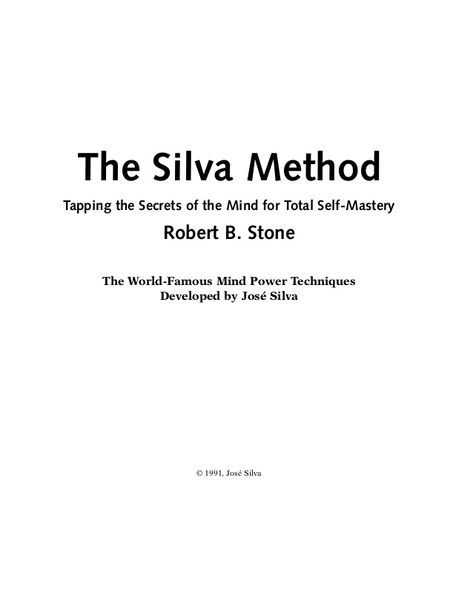 The Silva Method

Tapping the Secrets of the Mind for Total Self-Mastery

Robert B. Stone

The World-Famous Mind Power Techniques
Developed by José Silva

© 1991, José Silva